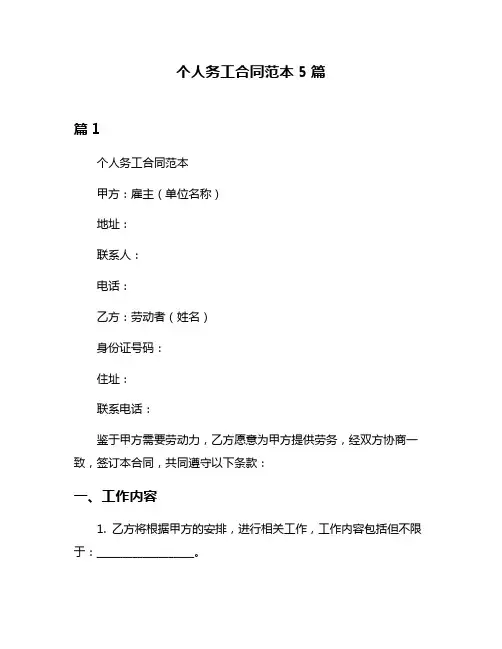 个人务工合同范本 5 篇

篇 1

个人务工合同范本

甲方：雇主（单位名称）

地址：

联系人：

电话：

乙方：劳动者（姓名）

身份证号码：

住址：

联系电话：

鉴于甲方需要劳动力，乙方愿意为甲方提供劳务，经双方协商一致，签订本合同，共同遵守以下条款：

一、工作内容

1. 乙方将根据甲方的安排，进行相关工作，工作内容包括但不限于：________________。